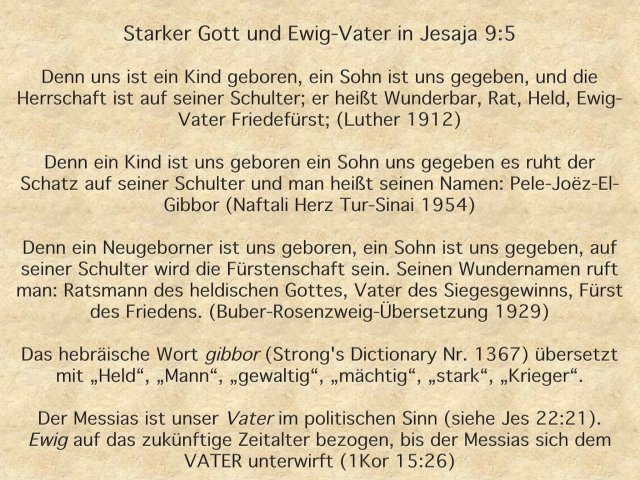 Starker Gott und Ewig-Vater in Jesaja 9:5

Denn uns ist ein Kind geboren, ein Sohn ist uns gegeben, und die Herrschaft ist auf seiner Schulter; er heißt Wunderbar, Rat, Held, Ewig-Vater Friedefürst; (Luther 1912)

Denn ein Kind ist uns geboren ein Sohn uns gegeben es ruht der Schatz auf seiner Schulter und man heißt seinen Namen: Pele-Joëz-El-Gibbor (Naftali Herz Tur-Sinai 1954)

Denn ein Neugeborner ist uns geboren, ein Sohn ist uns gegeben, auf seiner Schulter wird die Fürstenschaft sein. Seinen Wundernamen ruft man: Ratsmann des heldischen Gottes, Vater des Siegesgewinns, Fürst des Friedens. (Buber-Rosenzweig-Übersetzung 1929)

Das hebräische Wort gibbor (Strong's Dictionary Nr. 1367) übersetzt mit „Held“, „Mann“, „gewaltig“, „mächtig“, „stark“, „Krieger“.

Der Messias ist unser Vater im politischen Sinn (siehe Jes 22:21). Ewig auf das zukünftige Zeitalter bezogen, bis der Messias sich dem VATER unterwirft (1Kor 15:26)